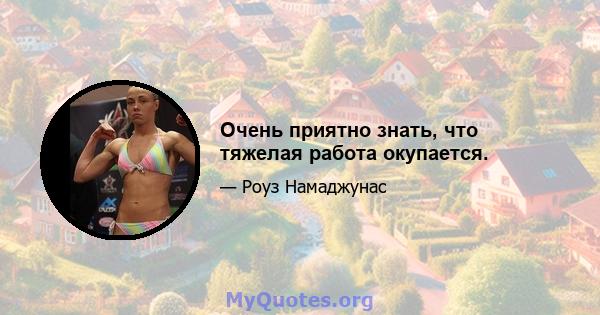 Очень приятно знать, что тяжелая работа окупается.

— Роуз Намаджунас

MyQuotes.org